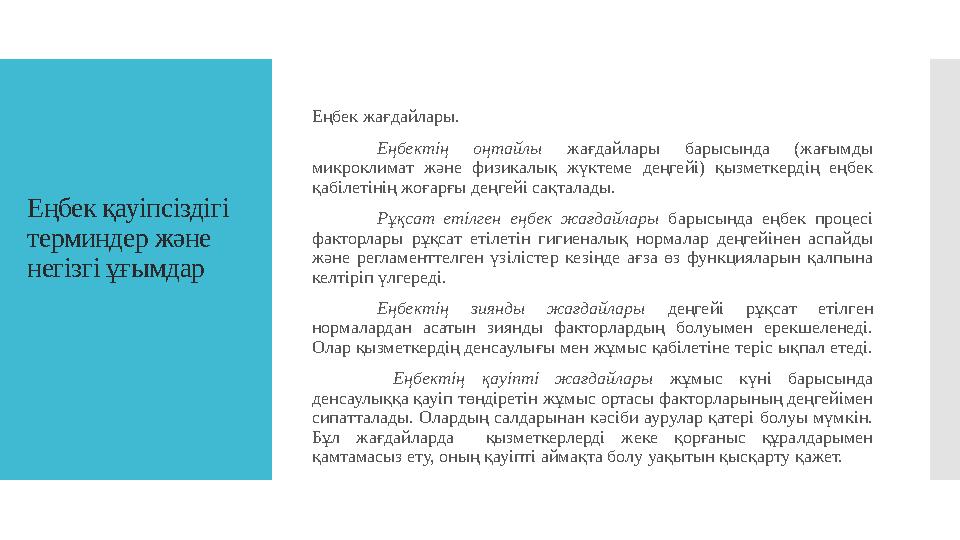 Еңбек қауіпсіздігі терминдер және негізгі ұғымдар

Еңбек жағдайлары.

Еңбектің оңтайлы жағдайлары барысында (жағымды микроклимат және физикалық жүктеме деңгейі) қызметкердің еңбек қабілетінің жоғарғы деңгейі сақталады.

Рұқсат етілген еңбек жағдайлары барысында еңбек процесі факторлары рұқсат етілетін гигиеналық нормалар деңгейінен аспайды және регламенттелген үзілістер кезінде ағза өз функцияларын қалпына келтіріп үлгереді.

Еңбектің зиянды жағдайлары деңгейі рұқсат етілген нормалардан асатын зиянды факторлардың болуымен ерекшеленеді. Олар қызметкердің денсаулығы мен жұмыс қабілетіне теріс ықпал етеді.

Еңбектің қауіпті жағдайлары жұмыс күні барысында денсаулыққа қауіп төндіретін жұмыс ортасы факторларының деңгейімен сипатталады. Олардың салдарынан кәсіби аурулар қатері болуы мүмкін. Бұл жағдайларда қызметкерлерді жеке қорғаныс құралдарымен қамтамасыз ету, оның қауіпті аймақта болу уақытын қысқарту қажет.